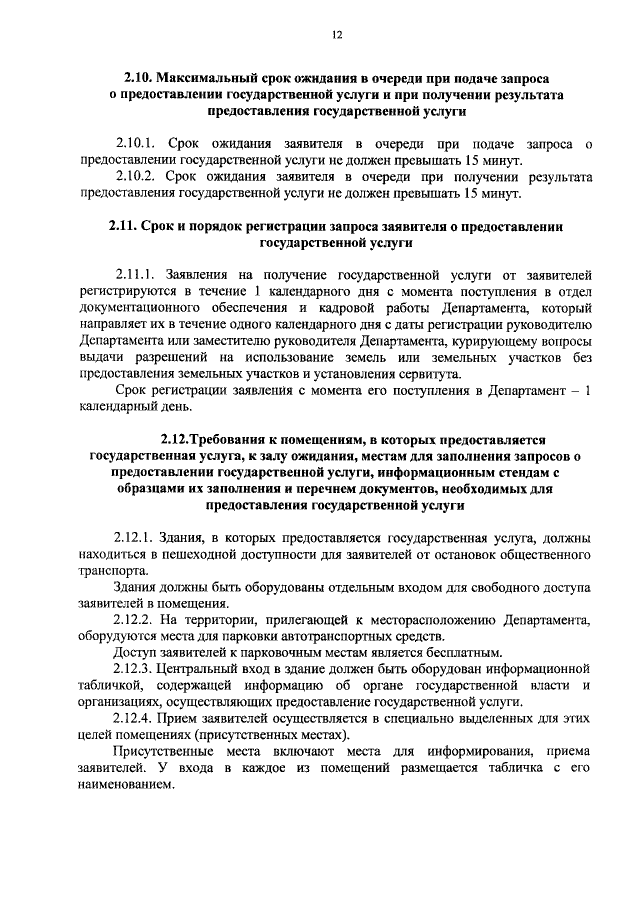 12

2.10. Максимальный срок ожидания в очереди при подаче запроса о предоставлении государственной услуги и при получении результата предоставления государственной услуги

2.10.1. Срок ожидания заявителя в очереди при подаче запроса о предоставлении государственной услуги не должен превышать 15 минут.

2.10.2. Срок ожидания заявителя в очереди при получении результата предоставления государственной услуги не должен превышать 15 минут.

2.11. Срок и порядок регистрации запроса заявителя о предоставлении государственной услуги

2.11.1. Заявления на получение государственной услуги от заявителей регистрируются в течение 1 календарного дня с момента поступления в отдел документационного обеспечения и кадровой работы Департамента, который направляет их в течение одного календарного дня с даты регистрации руководителю Департамента или заместителю руководителя Департамента, курирующему вопросы выдачи разрешений на использование земель или земельных участков без предоставления земельных участков и установления сервитута.

Срок регистрации заявления с момента его поступления в Департамент – 1 календарный день.

2.12.Требования к помещениям, в которых предоставляется государственная услуга, к залу ожидания, местам для заполнения запросов о предоставлении государственной услуги, информационным стендам с образцами их заполнения и перечнем документов, необходимых для предоставления государственной услуги

2.12.1. Здания, в которых предоставляется государственная услуга, должны находиться в пешеходной доступности для заявителей от остановок общественного транспорта.

Здания должны быть оборудованы отдельным входом для свободного доступа заявителей в помещения.

2.12.2. На территории, прилегающей к месторасположению Департамента, оборудуются места для парковки автотранспортных средств.

Доступ заявителей к парковочным местам является бесплатным.

2.12.3. Центральный вход в здание должен быть оборудован информационной табличкой, содержащей информацию об органе государственной власти и организациях, осуществляющих предоставление государственной услуги.

2.12.4. Прием заявителей осуществляется в специально выделенных для этих целей помещениях (присутственных местах).

Присутственные места включают места для информирования, приема заявителей. У входа в каждое из помещений размещается табличка с его наименованием.